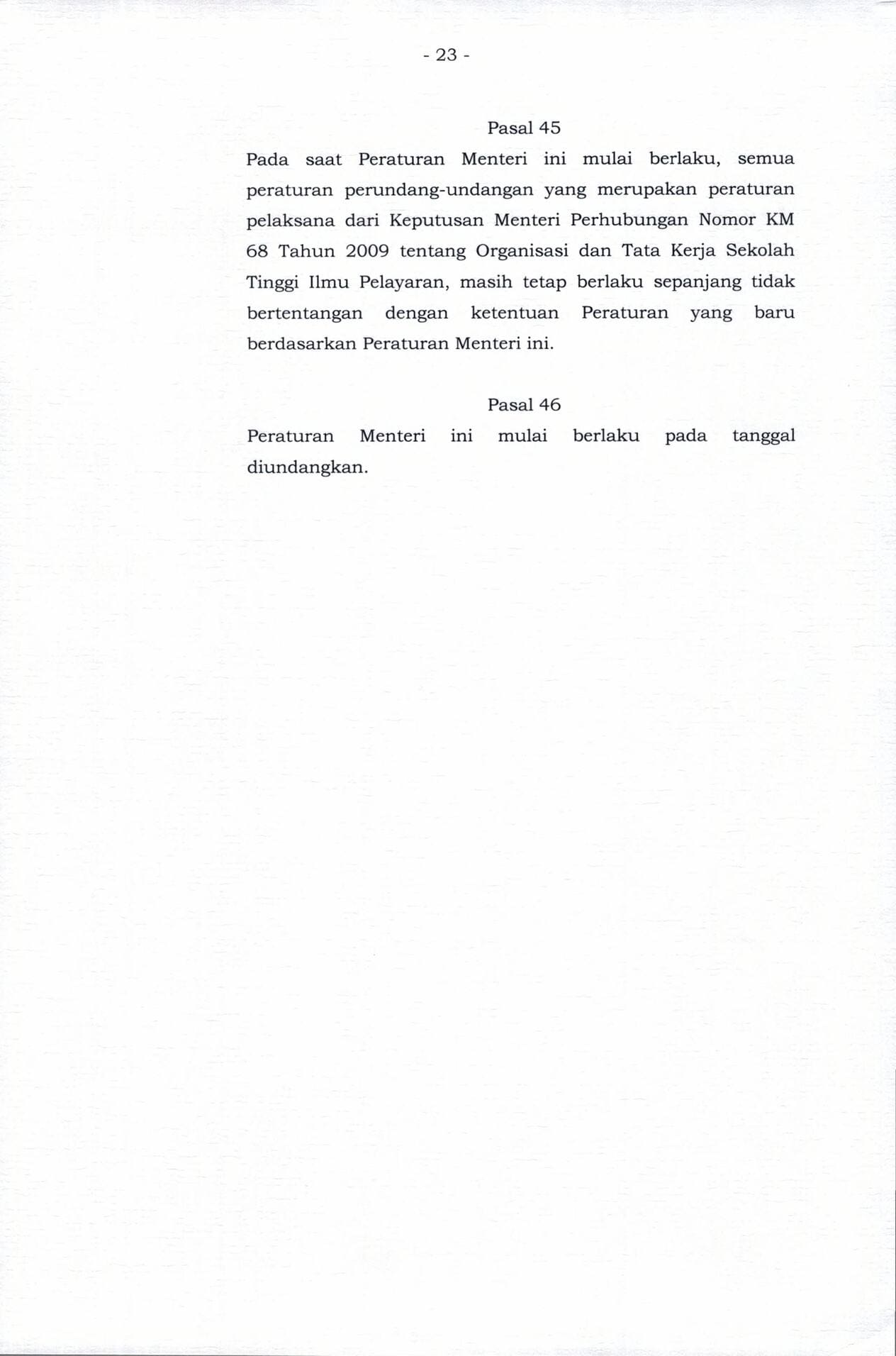 - 23 -

Pasal 45

Pada saat Peraturan Menteri ini mulai berlaku, semua peraturan perundang-undangan yang merupakan peraturan pelaksana dari Keputusan Menteri Perhubungan Nomor KM 68 Tahun 2009 tentang Organisasi dan Tata Kerja Sekolah Tinggi Ilmu Pelayaran, masih tetap berlaku sepanjang tidak bertentangan dengan ketentuan Peraturan yang baru berdasarkan Peraturan Menteri ini.

Pasal 46

Peraturan Menteri ini mulai berlaku pada tanggal diundangkan.